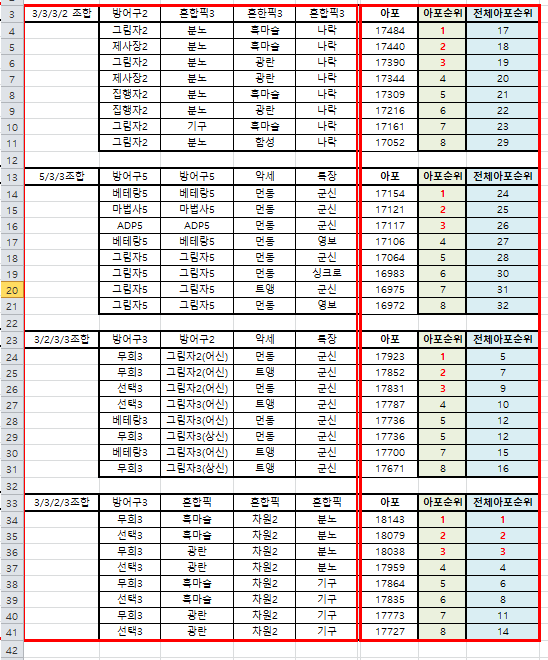 | 3 | 3/3/3/2 조합 | 방어구2 | 혼합픽3 | 혼합픽3 | 혼합픽3 | 아포 | 아포순위 | 전체아포순위 |
|---|---|---|---|---|---|---|---|---|
| 4 | | 그림자2 | 분노 | 흑마술 | 나락 | 17484 | 1 | 17 |
| 5 | | 제사장2 | 분노 | 흑마술 | 나락 | 17440 | 2 | 18 |
| 6 | | 그림자2 | 분노 | 광란 | 나락 | 17390 | 3 | 19 |
| 7 | | 제사장2 | 분노 | 광란 | 나락 | 17344 | 4 | 20 |
| 8 | | 집행자2 | 분노 | 흑마술 | 나락 | 17309 | 5 | 21 |
| 9 | | 집행자2 | 분노 | 광란 | 나락 | 17216 | 6 | 22 |
| 10 | | 그림자2 | 기구 | 흑마술 | 나락 | 17161 | 7 | 23 |
| 11 | | 그림자2 | 분노 | 함성 | 나락 | 17052 | 8 | 29 |
| 12 | | | | | | | | |
| 13 | 5/3/3조합 | 방어구5 | 방어구5 | 악세 | 특장 | 아포 | 아포순위 | 전체아포순위 |
| 14 | | 베테랑5 | 베테랑5 | 먼동 | 군신 | 17154 | 1 | 24 |
| 15 | | 마법사5 | 마법사5 | 먼동 | 군신 | 17121 | 2 | 25 |
| 16 | | ADP5 | ADP5 | 먼동 | 군신 | 17117 | 3 | 26 |
| 17 | | 베테랑5 | 베테랑5 | 먼동 | 영보 | 17106 | 4 | 27 |
| 18 | | 그림자5 | 그림자5 | 먼동 | 군신 | 17064 | 5 | 28 |
| 19 | | 그림자5 | 그림자5 | 먼동 | 싱크로 | 16983 | 6 | 30 |
| 20 | | 그림자5 | 그림자5 | 트앵 | 군신 | 16975 | 7 | 31 |
| 21 | | 그림자5 | 그림자5 | 먼동 | 영보 | 16972 | 8 | 32 |
| 22 | | | | | | | | |
| 23 | 3/2/3/3조합 | 방어구3 | 방어구2 | 악세 | 특장 | 아포 | 아포순위 | 전체아포순위 |
| 24 | | 무희3 | 그림자2(어신) | 먼동 | 군신 | 17923 | 1 | 5 |
| 25 | | 무희3 | 그림자2(어신) | 트앵 | 군신 | 17852 | 2 | 7 |
| 26 | | 선택3 | 그림자2(어신) | 먼동 | 군신 | 17831 | 3 | 9 |
| 27 | | 선택3 | 그림자3(어신) | 트앵 | 군신 | 17787 | 4 | 10 |
| 28 | | 베테랑3 | 그림자3(어신) | 먼동 | 군신 | 17736 | 5 | 12 |
| 29 | | 무희3 | 그림자3(상신) | 먼동 | 군신 | 17736 | 5 | 12 |
| 30 | | 베테랑3 | 그림자3(어신) | 트앵 | 군신 | 17700 | 7 | 15 |
| 31 | | 무희3 | 그림자3(상신) | 트앵 | 군신 | 17671 | 8 | 16 |
| 32 | | | | | | | | |
| 33 | 3/3/2/3조합 | 방어구3 | 혼합픽 | 혼합픽 | 혼합픽 | 아포 | 아포순위 | 전체아포순위 |
| 34 | | 무희3 | 흑마술 | 차원2 | 분노 | 18143 | 1 | 1 |
| 35 | | 선택3 | 흑마술 | 차원2 | 분노 | 18079 | 2 | 2 |
| 36 | | 무희3 | 광란 | 차원2 | 분노 | 18038 | 3 | 3 |
| 37 | | 선택3 | 광란 | 차원2 | 분노 | 17959 | 4 | 4 |
| 38 | | 무희3 | 흑마술 | 차원2 | 기구 | 17864 | 5 | 6 |
| 39 | | 선택3 | 흑마술 | 차원2 | 기구 | 17835 | 6 | 8 |
| 40 | | 무희3 | 광란 | 차원2 | 기구 | 17773 | 7 | 11 |
| 41 | | 선택3 | 광란 | 차원2 | 기구 | 17727 | 8 | 14 |
| 42 | | | | | | | | |